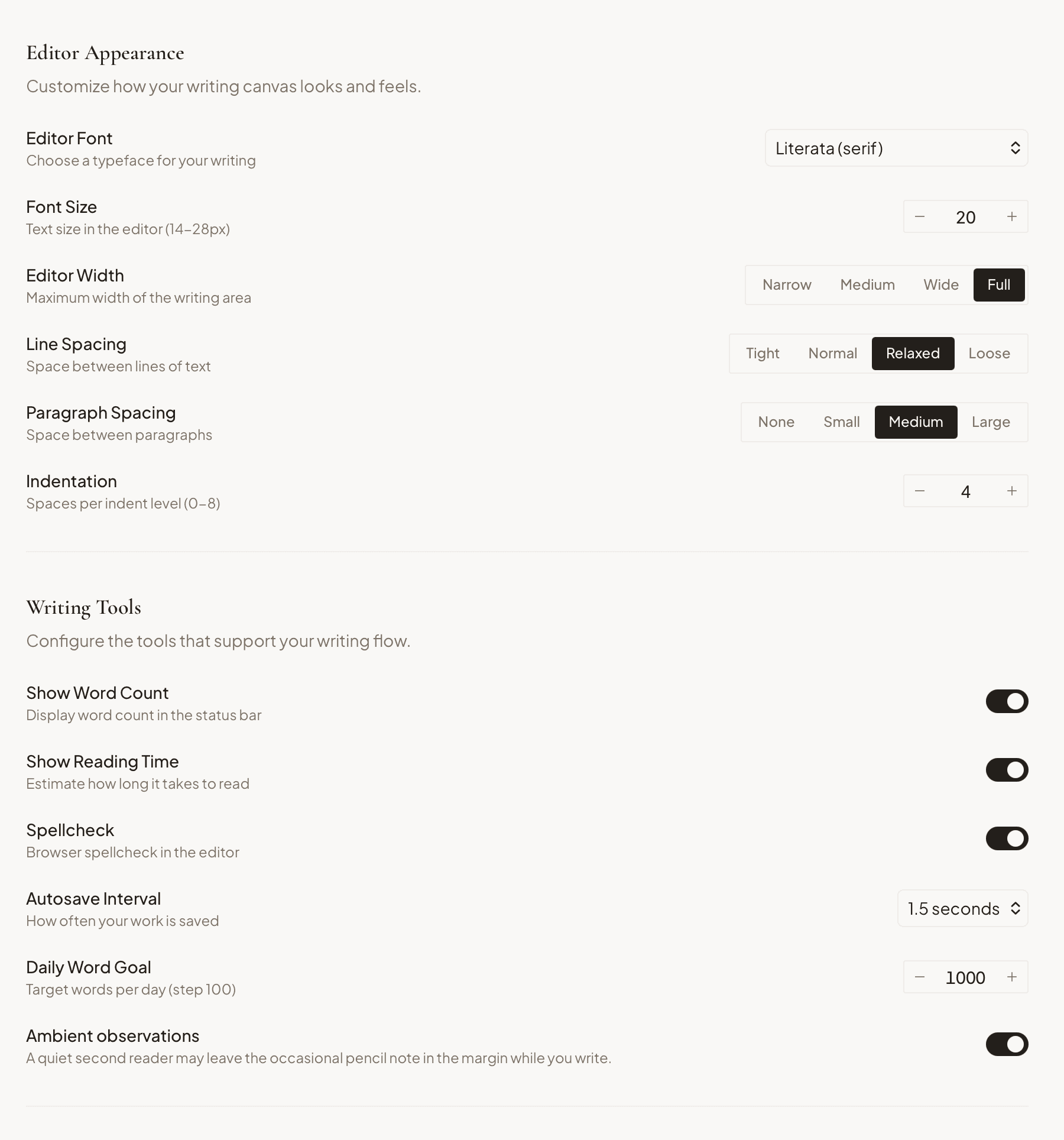 Editor Appearance

Customize how your writing canvas looks and feels.

Editor Font
Choose a typeface for your writing

Literata (serif)

Font Size
Text size in the editor (14–28px)

− 20 +

Editor Width
Maximum width of the writing area

Narrow Medium Wide Full

Line Spacing
Space between lines of text

Tight Normal Relaxed Loose

Paragraph Spacing
Space between paragraphs

None Small Medium Large

Indentation
Spaces per indent level (0–8)

− 4 +

Writing Tools

Configure the tools that support your writing flow.

Show Word Count
Display word count in the status bar

Show Reading Time
Estimate how long it takes to read

Spellcheck
Browser spellcheck in the editor

Autosave Interval
How often your work is saved

1.5 seconds

Daily Word Goal
Target words per day (step 100)

− 1000 +

Ambient observations
A quiet second reader may leave the occasional pencil note in the margin while you write.